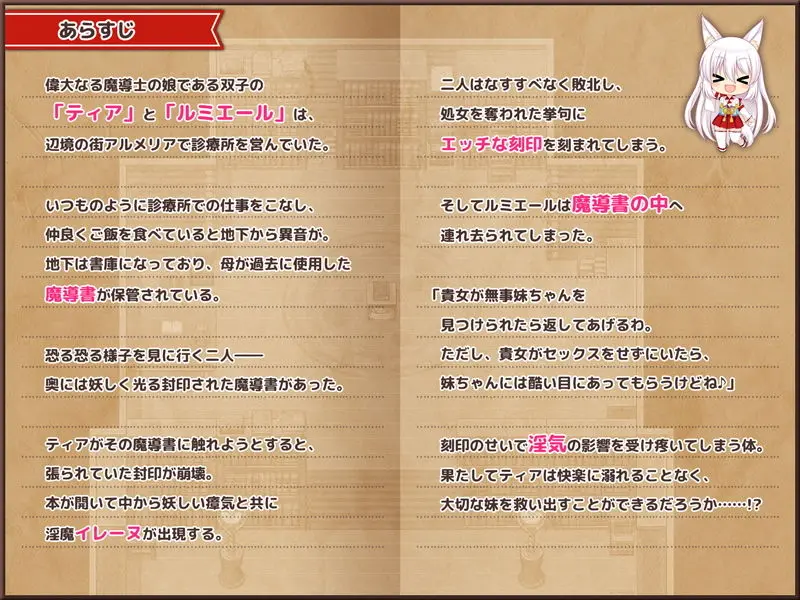 あらすじ

偉大なる魔導士の娘である双子の「ティア」と「ルミエール」は、辺境の街アルメリアで診療所を営んでいた。

いつものように診療所での仕事をこなし、仲良くご飯を食べていると地下から異音が。地下は書庫になっており、母が過去に使用した魔導書が保管されている。

恐る恐る様子を見に行く二人――奥には妖しく光る封印された魔導書があった。

ティアがその魔導書に触れようとすると、張られていた封印が崩壊。本が開いて中から妖しい瘴気と共に淫魔イレーヌが出現する。

二人はなすすべなく敗北し、処女を奪われた挙句にエッチな刻印を刻まれてしまう。

そしてルミエールは魔導書の中へ連れ去られてしまった。

「貴女が無事妹ちゃんを見つけられたら返してあげるわ。ただし、貴女がセックスをせずにいたら、妹ちゃんには酷い目にあってもらうけどね♪」

刻印のせいで淫気の影響を受け疼いてしまう体。果たしてティアは快楽に溺れることなく、大切な妹を救い出すことができるだろうか……!?